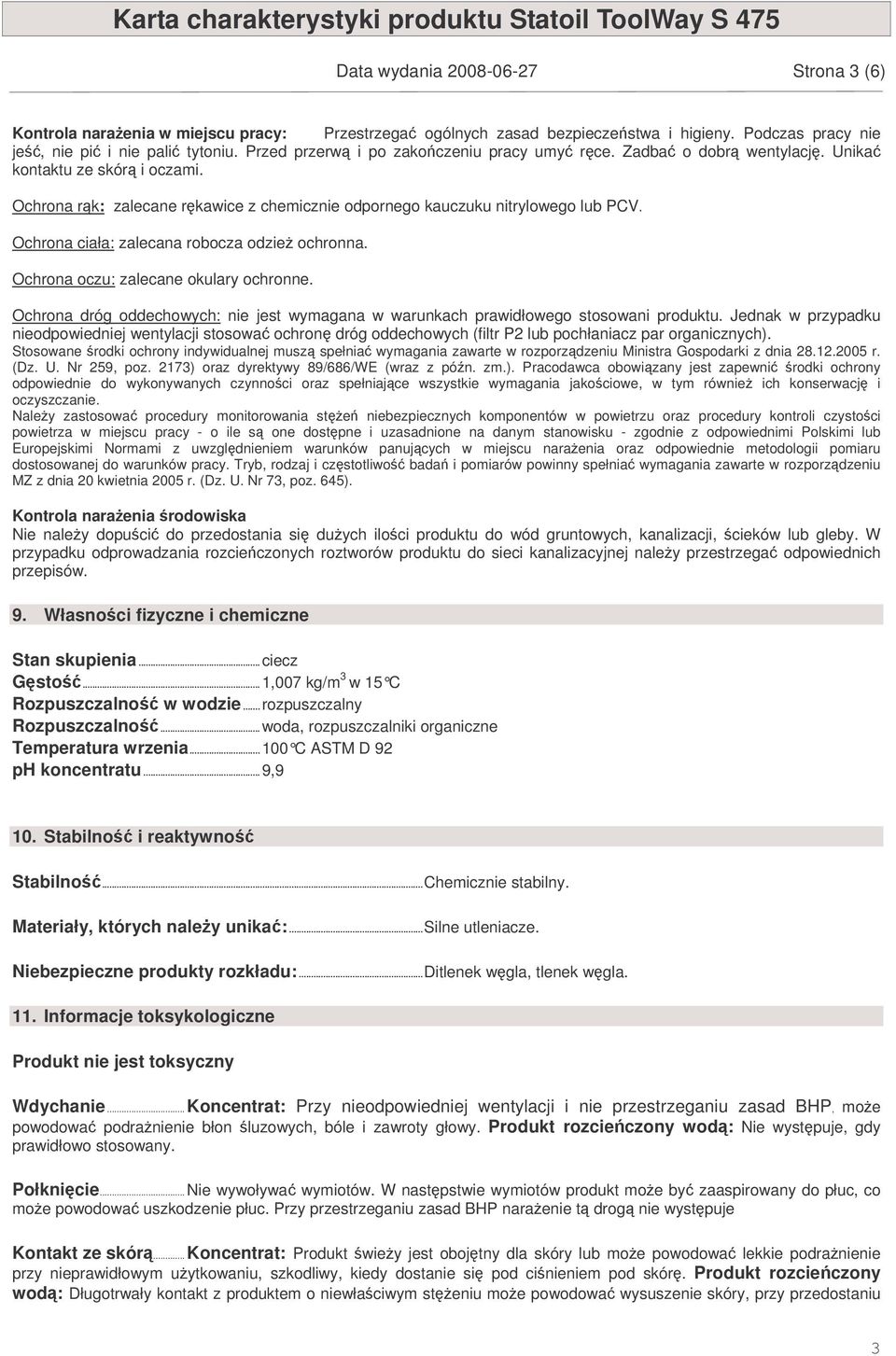 Karta charakterystyki produktu Statoil ToolWay S 475

Data wydania 2008-06-27 Strona 3 (6)

Kontrola narażenia w miejscu pracy: Przestrzegać ogólnych zasad bezpieczeństwa i higieny. Podczas pracy nie jeść, nie pić i nie palić tytoniu. Przed przerwą i po zakończeniu pracy umyć ręce. Zadbać o dobrą wentylację. Unikać kontaktu ze skórą i oczami.

Ochrona rąk: zalecane rękawice z chemicznie odpornego kauczuku nitrylowego lub PCV.

Ochrona ciała: zalecana robocza odzież ochronna.

Ochrona oczu: zalecane okulary ochronne.

Ochrona dróg oddechowych: nie jest wymagana w warunkach prawidłowego stosowani produktu. Jednak w przypadku nieodpowiedniej wentylacji stosować ochronę dróg oddechowych (filtr P2 lub pochłaniacz par organicznych).
Stosowane środki ochrony indywidualnej muszą spełniać wymagania zawarte w rozporządzeniu Ministra Gospodarki z dnia 28.12.2005 r. (Dz. U. Nr 259, poz. 2173) oraz dyrektywy 89/686/WE (wraz z późn. zm.). Pracodawca obowiązany jest zapewnić środki ochrony odpowiednie do wykonywanych czynności oraz spełniające wszystkie wymagania jakościowe, w tym również ich konserwację i oczyszczanie.
Należy zastosować procedury monitorowania stężeń niebezpiecznych komponentów w powietrzu oraz procedury kontroli czystości powietrza w miejscu pracy - o ile są one dostępne i uzasadnione na danym stanowisku - zgodnie z odpowiednimi Polskimi lub Europejskimi Normami z uwzględnieniem warunków panujących w miejscu narażenia oraz odpowiednie metodologii pomiaru dostosowanej do warunków pracy. Tryb, rodzaj i częstotliwość badań i pomiarów powinny spełniać wymagania zawarte w rozporządzeniu MZ z dnia 20 kwietnia 2005 r. (Dz. U. Nr 73, poz. 645).

Kontrola narażenia środowiska
Nie należy dopuścić do przedostania się dużych ilości produktu do wód gruntowych, kanalizacji, ścieków lub gleby. W przypadku odprowadzania rozcieńczonych roztworów produktu do sieci kanalizacyjnej należy przestrzegać odpowiednich przepisów.

9. Własności fizyczne i chemiczne

Stan skupienia ciecz
Gęstość 1,007 kg/m$^3$ w 15°C
Rozpuszczalność w wodzie rozpuszczalny
Rozpuszczalność woda, rozpuszczalniki organiczne
Temperatura wrzenia 100°C ASTM D 92
pH koncentratu 9,9

10. Stabilność i reaktywność

Stabilność Chemicznie stabilny.

Materiały, których należy unikać: Silne utleniacze.

Niebezpieczne produkty rozkładu: Ditlenek węgla, tlenek węgla.

11. Informacje toksykologiczne

Produkt nie jest toksyczny

Wdychanie Koncentrat: Przy nieodpowiedniej wentylacji i nie przestrzeganiu zasad BHP, może powodować podrażnienie błon śluzowych, bóle i zawroty głowy. Produkt rozcieńczony wodą: Nie występuje, gdy prawidłowo stosowany.

Połknięcie Nie wywoływać wymiotów. W następstwie wymiotów produkt może być zaaspirowany do płuc, co może powodować uszkodzenie płuc. Przy przestrzeganiu zasad BHP narażenie tą drogą nie występuje

Kontakt ze skórą Koncentrat: Produkt świeży jest obojętny dla skóry lub może powodować lekkie podrażnienie przy nieprawidłowym użytkowaniu, szkodliwy, kiedy dostanie się pod ciśnieniem pod skórę. Produkt rozcieńczony wodą: Długotrwały kontakt z produktem o niewłaściwym stężeniu może powodować wysuszenie skóry, przy przedostaniu

3